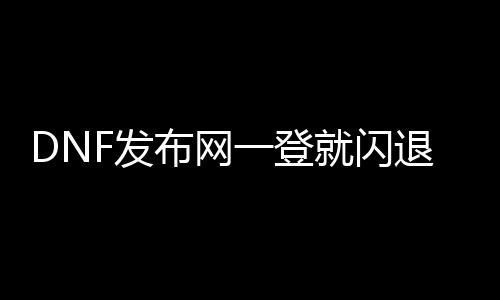 DNF发布网一登就闪退